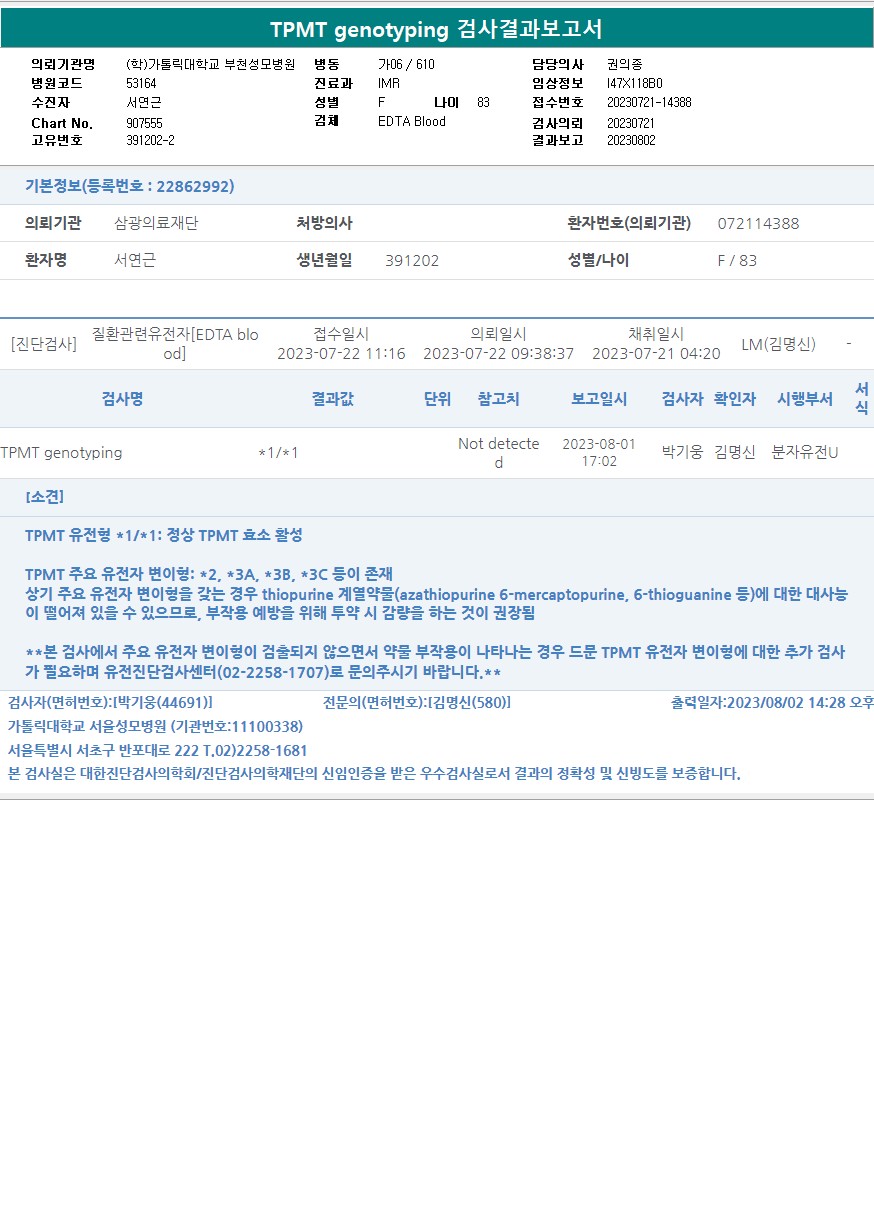 TPMT genotyping 검사결과보고서

의뢰기관명 (학)가톨릭대학교 부천성모병원
병원코드 53164
수진자 서연근
Chart No. 907555
고유번호 391202-2
병동 가06 / 610
진료과 IMR
성별 F 나이 83
검체 EDTA Blood
담당의사 권의종
임상정보 I47X118B0
접수번호 20230721-14388
검사의뢰 20230721
결과보고 20230802

기본정보(등록번호 : 22862992)

의뢰기관 삼광의료재단
처방의사
환자번호(의뢰기관) 072114388
환자명 서연근
생년월일 391202
성별/나이 F / 83

[진단검사] 질환관련유전자[EDTA blood] 접수일시 2023-07-22 11:16 의뢰일시 2023-07-22 09:38:37 채취일시 2023-07-21 04:20 LM(김명신) -

| 검사명 | 결과값 | 단위 | 참고치 | 보고일시 | 검사자 | 확인자 | 시행부서 | 서식 |
|---|---|---|---|---|---|---|---|---|
| TPMT genotyping | *1/*1 | | Not detected | 2023-08-01 17:02 | 박기웅 | 김명신 | 분자유전U | |

[소견]

TPMT 유전형 *1/*1: 정상 TPMT 효소 활성

TPMT 주요 유전자 변이형: *2, *3A, *3B, *3C 등이 존재
상기 주요 유전자 변이형을 갖는 경우 thiopurine 계열약물(azathiopurine 6-mercaptopurine, 6-thioguanine 등)에 대한 대사능이 떨어져 있을 수 있으므로, 부작용 예방을 위해 투약 시 감량을 하는 것이 권장됨

**본 검사에서 주요 유전자 변이형이 검출되지 않으면서 약물 부작용이 나타나는 경우 드문 TPMT 유전자 변이형에 대한 추가 검사가 필요하며 유전진단검사센터(02-2258-1707)로 문의주시기 바랍니다.**

검사자(면허번호):[박기웅(44691)] 전문의(면허번호):[김명신(580)] 출력일자:2023/08/02 14:28 오후
가톨릭대학교 서울성모병원 (기관번호:11100338)
서울특별시 서초구 반포대로 222 T.02)2258-1681
본 검사실은 대한진단검사의학회/진단검사의학재단의 신임인증을 받은 우수검사실로서 결과의 정확성 및 신빙도를 보증합니다.